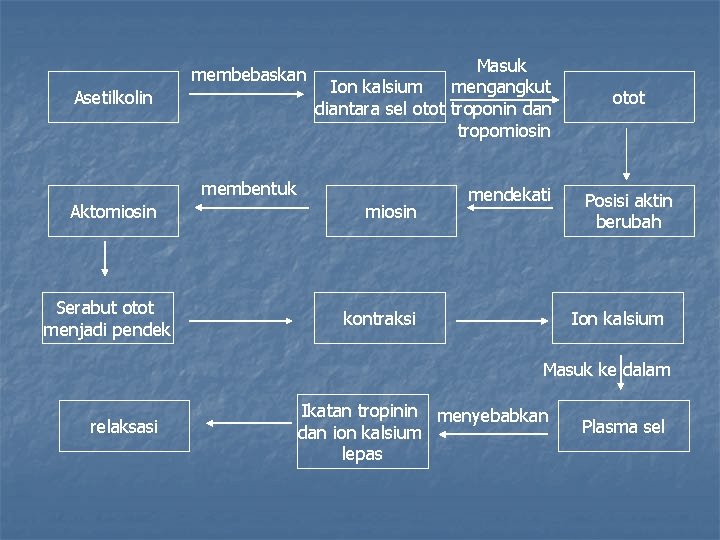 Asetilkolin

membebaskan

Ion kalsium diantara sel otot

Masuk mengangkut troponin dan tropomiosin

otot

Posisi aktin berubah

mendekati

miosin

membentuk

Aktomiosin

Serabut otot menjadi pendek

kontraksi

Ion kalsium

Masuk ke dalam

Plasma sel

menyebabkan

Ikatan tropinin dan ion kalsium lepas

relaksasi